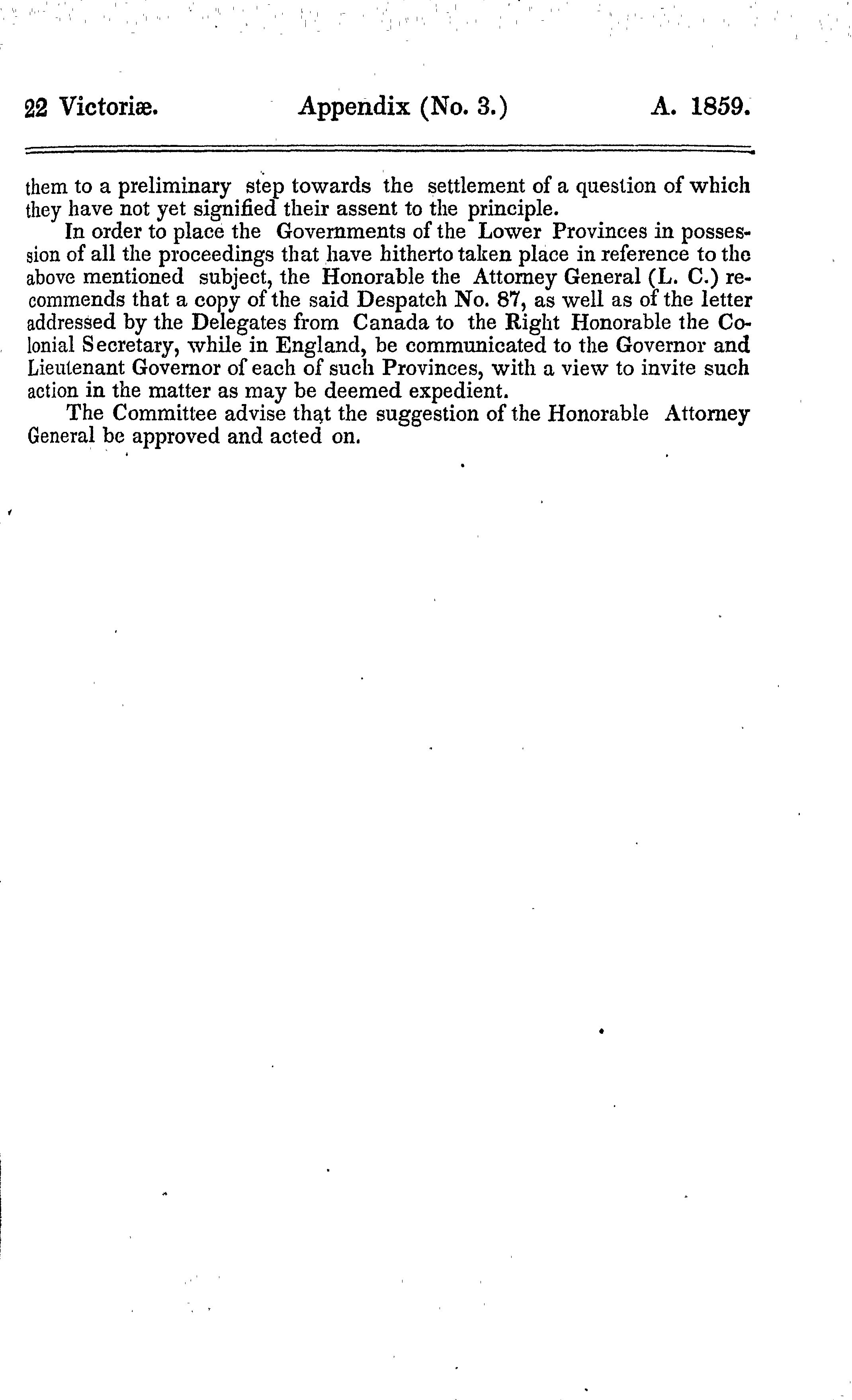 22 Victoriæ. Appendix (No. 3.) A. 1859.

them to a preliminary step towards the settlement of a question of which they have not yet signified their assent to the principle.

In order to place the Governments of the Lower Provinces in possession of all the proceedings that have hitherto taken place in reference to the above mentioned subject, the Honorable the Attorney General (L. C.) recommends that a copy of the said Despatch No. 87, as well as of the letter addressed by the Delegates from Canada to the Right Honorable the Colonial Secretary, while in England, be communicated to the Governor and Lieutenant Governor of each of such Provinces, with a view to invite such action in the matter as may be deemed expedient.

The Committee advise that the suggestion of the Honorable Attorney General be approved and acted on.